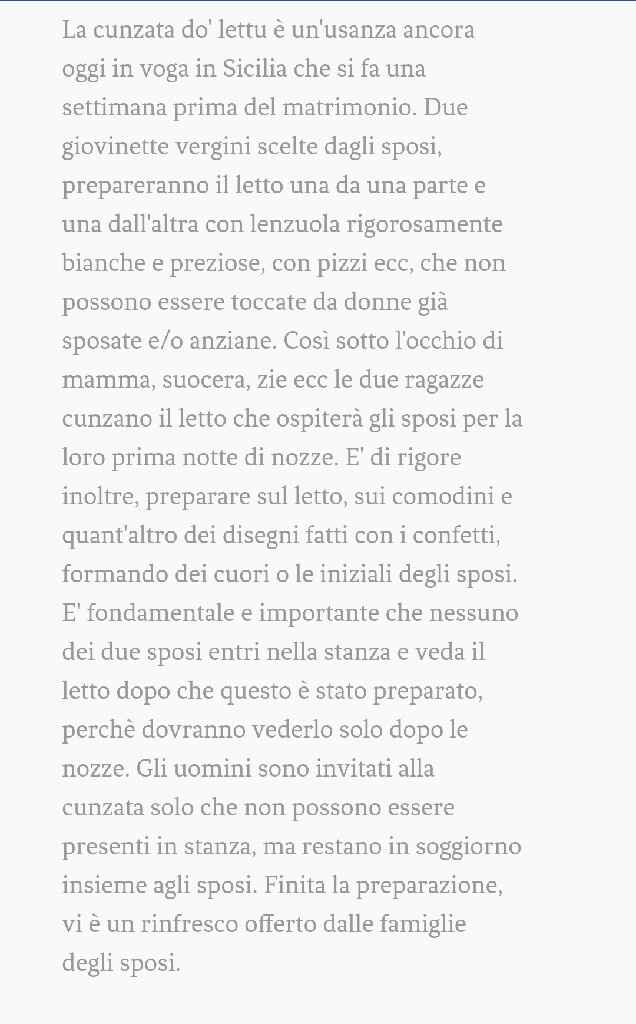 La cunzata do' lettu è un'usanza ancora oggi in voga in Sicilia che si fa una settimana prima del matrimonio. Due giovinette vergini scelte dagli sposi, prepareranno il letto una da una parte e una dall'altra con lenzuola rigorosamente bianche e preziose, con pizzi ecc, che non possono essere toccate da donne già sposate e/o anziane. Così sotto l'occhio di mamma, suocera, zie ecc le due ragazze cunzano il letto che ospiterà gli sposi per la loro prima notte di nozze. E' di rigore inoltre, preparare sul letto, sui comodini e quant'altro dei disegni fatti con i confetti, formando dei cuori o le iniziali degli sposi. E' fondamentale e importante che nessuno dei due sposi entri nella stanza e veda il letto dopo che questo è stato preparato, perchè dovranno vederlo solo dopo le nozze. Gli uomini sono invitati alla cunzata solo che non possono essere presenti in stanza, ma restano in soggiorno insieme agli sposi. Finita la preparazione, vi è un rinfresco offerto dalle famiglie degli sposi.